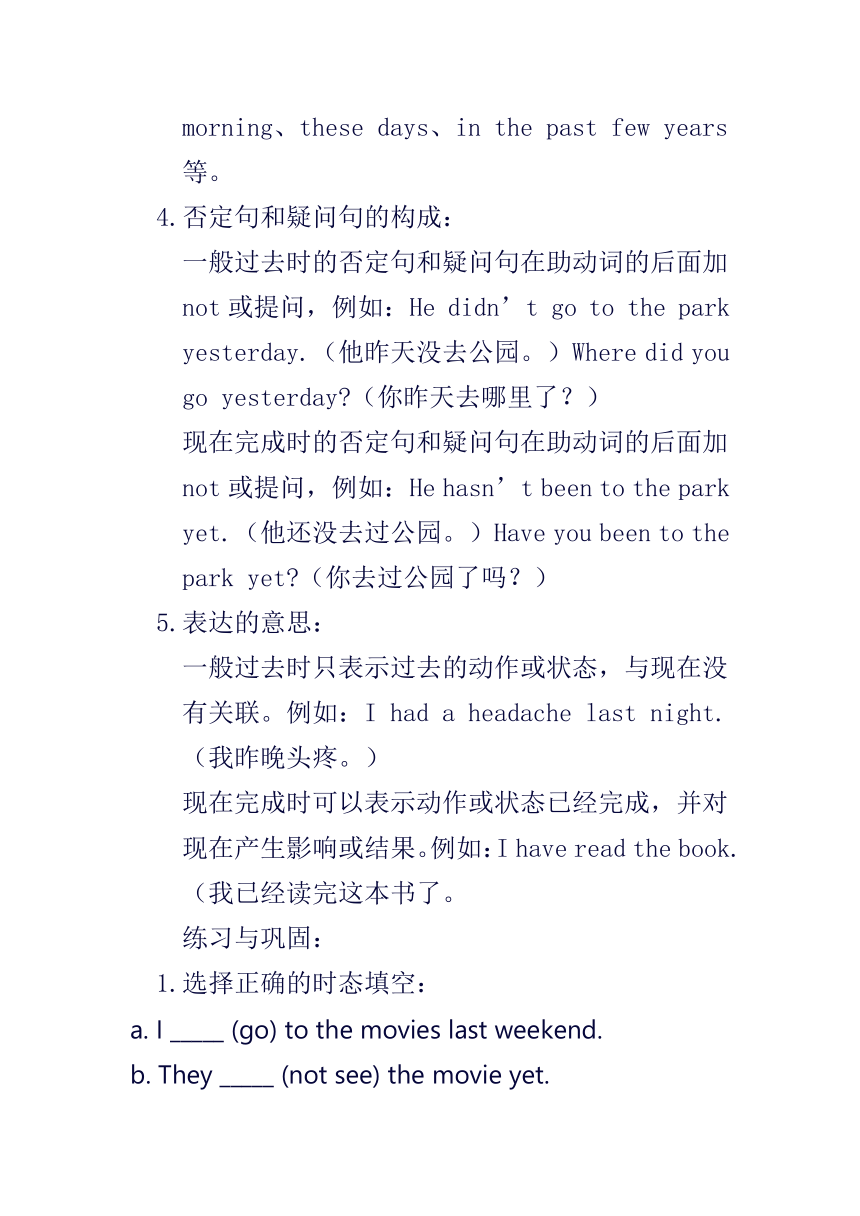 morning、these days、in the past few years 等。

4.否定句和疑问句的构成：

一般过去时的否定句和疑问句在助动词的后面加 not 或提问，例如：He didn’t go to the park yesterday.（他昨天没去公园。）Where did you go yesterday?（你昨天去哪里了？）

现在完成时的否定句和疑问句在助动词的后面加 not 或提问，例如：He hasn’t been to the park yet.（他还没去过公园。）Have you been to the park yet?（你去过公园了吗？）

5.表达的意思：

一般过去时只表示过去的动作或状态，与现在没有关联。例如：I had a headache last night.（我昨晚头疼。）

现在完成时可以表示动作或状态已经完成，并对现在产生影响或结果。例如：I have read the book.（我已经读完这本书了。

练习与巩固：

1.选择正确的时态填空：

a. I _____ (go) to the movies last weekend.

b. They _____ (not see) the movie yet.